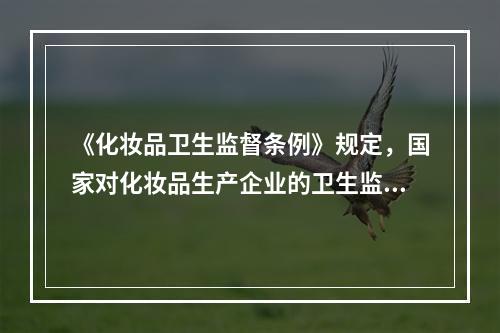 《化妆品卫生监督条例》规定，国家对化妆品生产企业的卫生监...